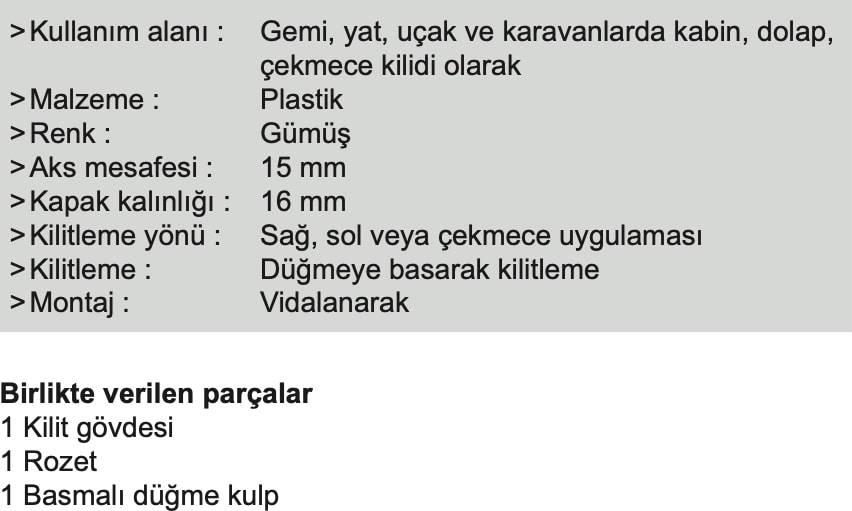 >Kullanım alanı : Gemi, yat, uçak ve karavanlarda kabin, dolap, çekmece kilidi olarak
>Malzeme : Plastik
>Renk : Gümüş
>Aks mesafesi : 15 mm
>Kapak kalınlığı : 16 mm
>Kilitleme yönü : Sağ, sol veya çekmece uygulaması
>Kilitleme : Düğmeye basarak kilitleme
>Montaj : Vidalanarak

Birlikte verilen parçalar
1 Kilit gövdesi
1 Rozet
1 Basmalı düğme kulp